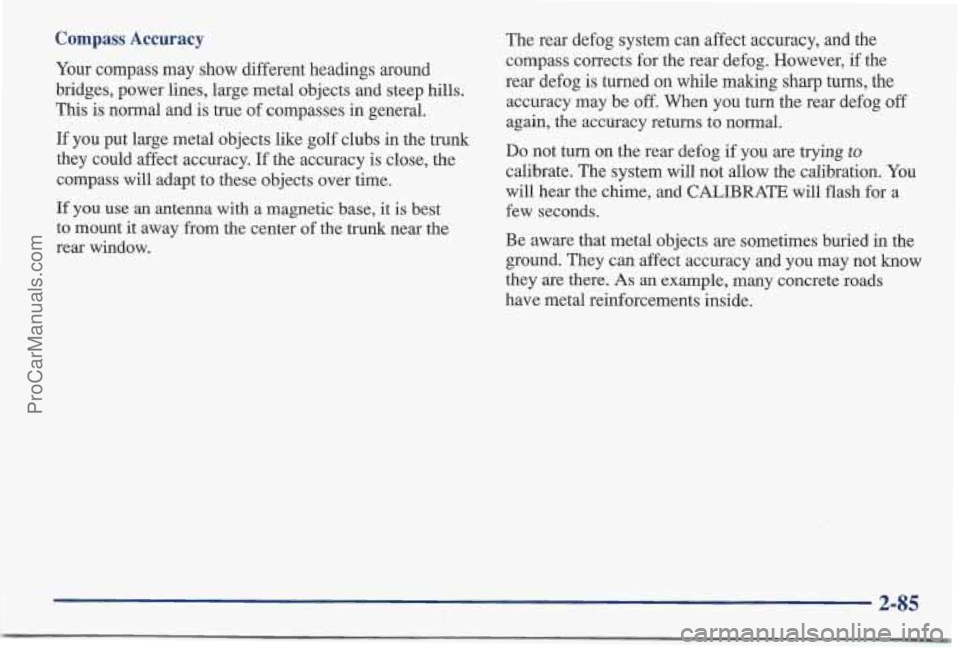 ProCarManuals.com

Compass Accuracy

Your compass may show different headings around bridges, power lines, large metal objects and steep hills. This is normal and is true of compasses in general.

If you put large metal objects like golf clubs in the trunk they could affect accuracy. If the accuracy is close, the compass will adapt to these objects over time.

If you use an antenna with a magnetic base, it is best to mount it away from the center of the trunk near the rear window.

The rear defog system can affect accuracy, and the compass corrects for the rear defog. However, if the rear defog is turned on while making sharp turns, the accuracy may be off. When you turn the rear defog off again, the accuracy returns to normal.

Do not turn on the rear defog if you are trying to calibrate. The system will not allow the calibration. You will hear the chime, and CALIBRATE will flash for a few seconds.

Be aware that metal objects are sometimes buried in the ground. They can affect accuracy and you may not know they are there. As an example, many concrete roads have metal reinforcements inside.

2-85

carmanualsonline.info